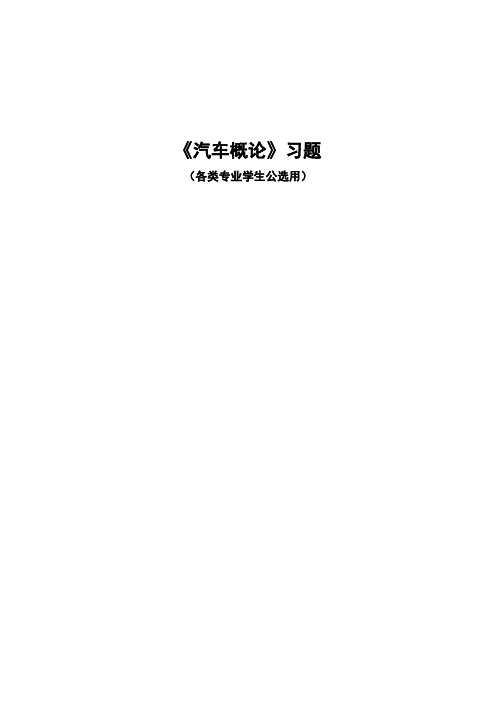 《汽车概论》习题

（各类专业学生公选用）